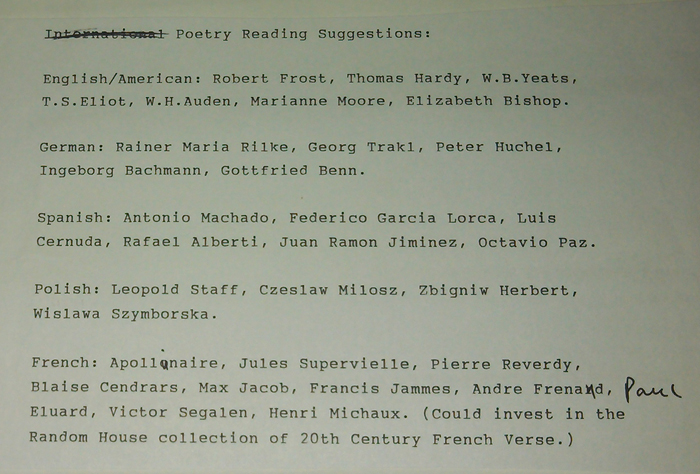 International Poetry Reading Suggestions:

English/American: Robert Frost, Thomas Hardy, W.B.Yeats, T.S.Eliot, W.H.Auden, Marianne Moore, Elizabeth Bishop.

German: Rainer Maria Rilke, Georg Trakl, Peter Huchel, Ingeborg Bachmann, Gottfried Benn.

Spanish: Antonio Machado, Federico Garcia Lorca, Luis Cernuda, Rafael Alberti, Juan Ramon Jiminez, Octavio Paz.

Polish: Leopold Staff, Czeslaw Milosz, Zbigniw Herbert, Wislawa Szymborska.

French: Apollinaire, Jules Supervielle, Pierre Reverdy, Blaise Cendrars, Max Jacob, Francis Jammes, Andre Frenaud, Paul Eluard, Victor Segalen, Henri Michaux. (Could invest in the Random House collection of 20th Century French Verse.)